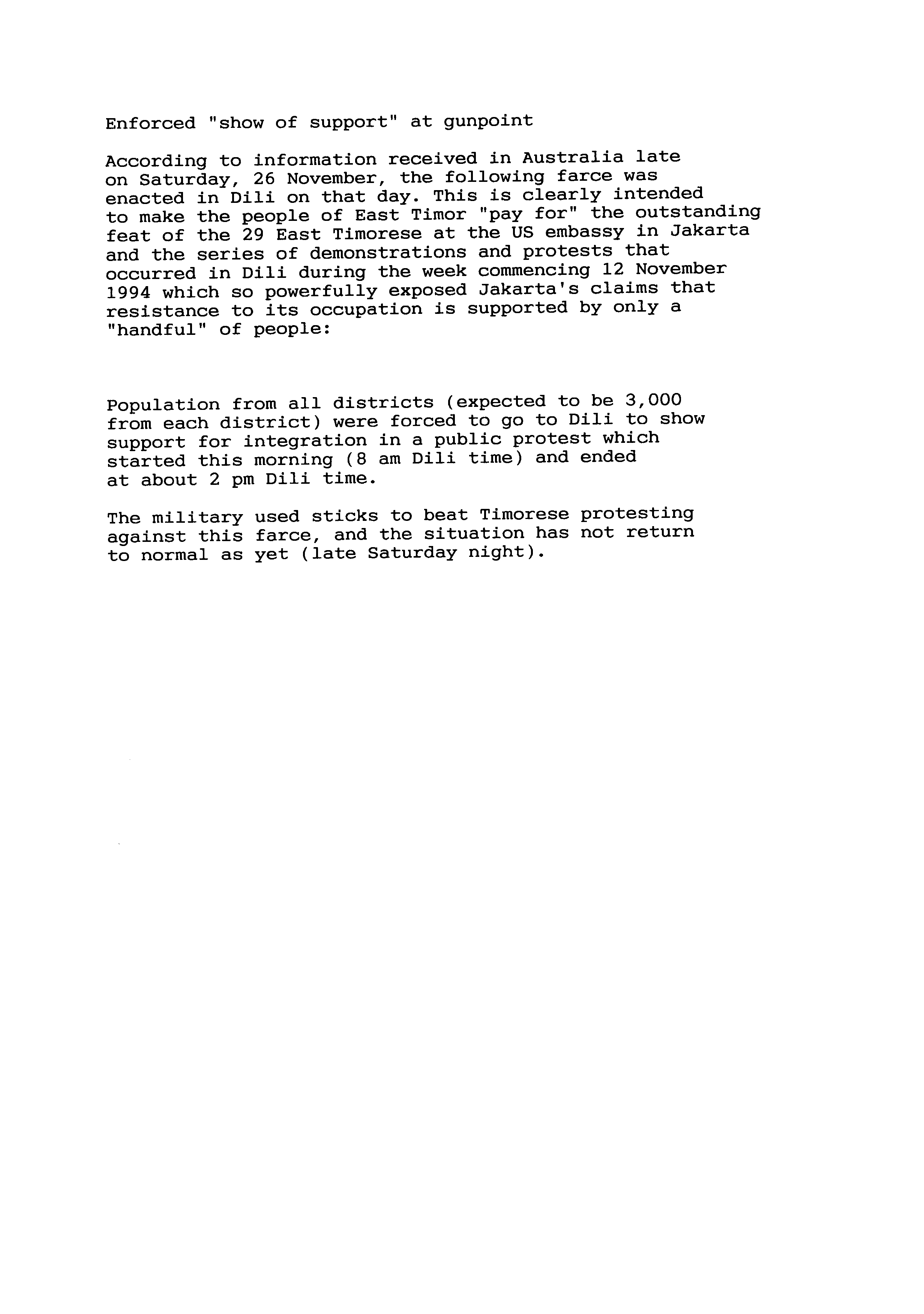 Enforced "show of support" at gunpoint

According to information received in Australia late on Saturday, 26 November, the following farce was enacted in Dili on that day. This is clearly intended to make the people of East Timor "pay for" the outstanding feat of the 29 East Timorese at the US embassy in Jakarta and the series of demonstrations and protests that occurred in Dili during the week commencing 12 November 1994 which so powerfully exposed Jakarta's claims that resistance to its occupation is supported by only a "handful" of people:

Population from all districts (expected to be 3,000 from each district) were forced to go to Dili to show support for integration in a public protest which started this morning (8 am Dili time) and ended at about 2 pm Dili time.

The military used sticks to beat Timorese protesting against this farce, and the situation has not return to normal as yet (late Saturday night).